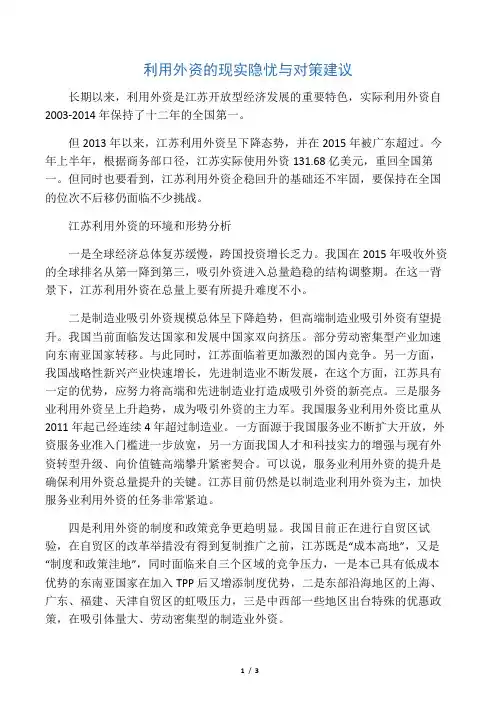 利用外资的现实隐忧与对策建议

长期以来，利用外资是江苏开放型经济发展的重要特色，实际利用外资自2003-2014年保持了十二年的全国第一。

但2013年以来，江苏利用外资呈下降态势，并在2015年被广东超过。今年上半年，根据商务部口径，江苏实际使用外资131.68亿美元，重回全国第一。但同时也要看到，江苏利用外资企稳回升的基础还不牢固，要保持在全国的位次不后移仍面临不少挑战。

江苏利用外资的环境和形势分析

一是全球经济总体复苏缓慢，跨国投资增长乏力。我国在2015年吸收外资的全球排名从第一降到第三，吸引外资进入总量趋稳的结构调整期。在这一背景下，江苏利用外资在总量上要有所提升难度不小。

二是制造业吸引外资规模总体呈下降趋势，但高端制造业吸引外资有望提升。我国当前面临发达国家和发展中国家双向挤压。部分劳动密集型产业加速向东南亚国家转移。与此同时，江苏面临着更加激烈的国内竞争。另一方面，我国战略性新兴产业快速增长，先进制造业不断发展，在这个方面，江苏具有一定的优势，应努力将高端和先进制造业打造成吸引外资的新亮点。三是服务业利用外资呈上升趋势，成为吸引外资的主力军。我国服务业利用外资比重从2011年起已经连续4年超过制造业。一方面源于我国服务业不断扩大开放，外资服务业准入门槛进一步放宽，另一方面我国人才和科技实力的增强与现有外资转型升级、向价值链高端攀升紧密契合。可以说，服务业利用外资的提升是确保利用外资总量提升的关键。江苏目前仍然是以制造业利用外资为主，加快服务业利用外资的任务非常紧迫。

四是利用外资的制度和政策竞争更趋明显。我国目前正在进行自贸区试验，在自贸区的改革举措没有得到复制推广之前，江苏既是“成本高地”，又是“制度和政策洼地”，同时面临来自三个区域的竞争压力，一是本已具有低成本优势的东南亚国家在加入TPP后又增添制度优势，二是东部沿海地区的上海、广东、福建、天津自贸区的虹吸压力，三是中西部一些地区出台特殊的优惠政策，在吸引体量大、劳动密集型的制造业外资。

1 / 3